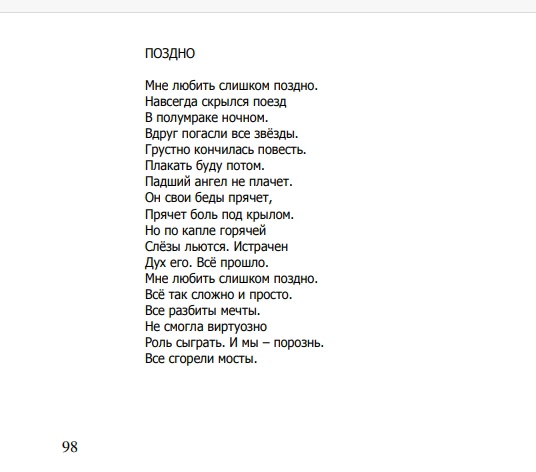 ПОЗДНО

Мне любить слишком поздно.
Навсегда скрылся поезд
В полумраке ночном.
Вдруг погасли все звёзды.
Грустно кончилась повесть.
Плакать буду потом.
Падший ангел не плачет.
Он свои беды прячет,
Прячет боль под крылом.
Но по капле горячей
Слёзы льются. Истрачен
Дух его. Всё прошло.
Мне любить слишком поздно.
Всё так сложно и просто.
Все разбиты мечты.
Не смогла виртуозно
Роль сыграть. И мы – порознь.
Все сгорели мосты.

98